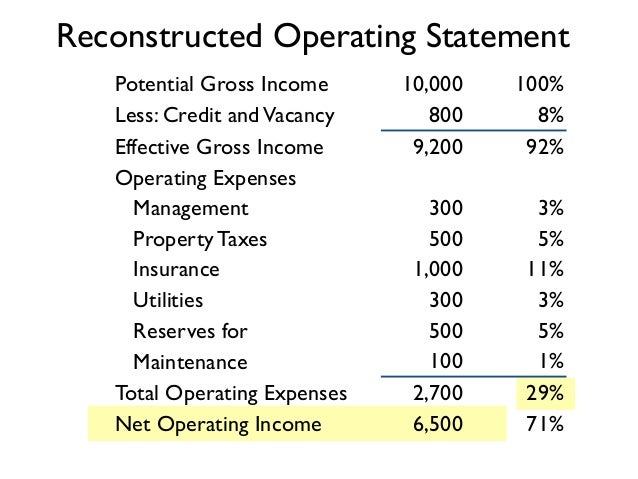 Reconstructed Operating Statement

| | | |
|---|---|---|
| Potential Gross Income | 10,000 | 100% |
| Less: Credit and Vacancy | 800 | 8% |
| Effective Gross Income | 9,200 | 92% |
| Operating Expenses | | |
| Management | 300 | 3% |
| Property Taxes | 500 | 5% |
| Insurance | 1,000 | 11% |
| Utilities | 300 | 3% |
| Reserves for | 500 | 5% |
| Maintenance | 100 | 1% |
| Total Operating Expenses | 2,700 | 29% |
| Net Operating Income | 6,500 | 71% |